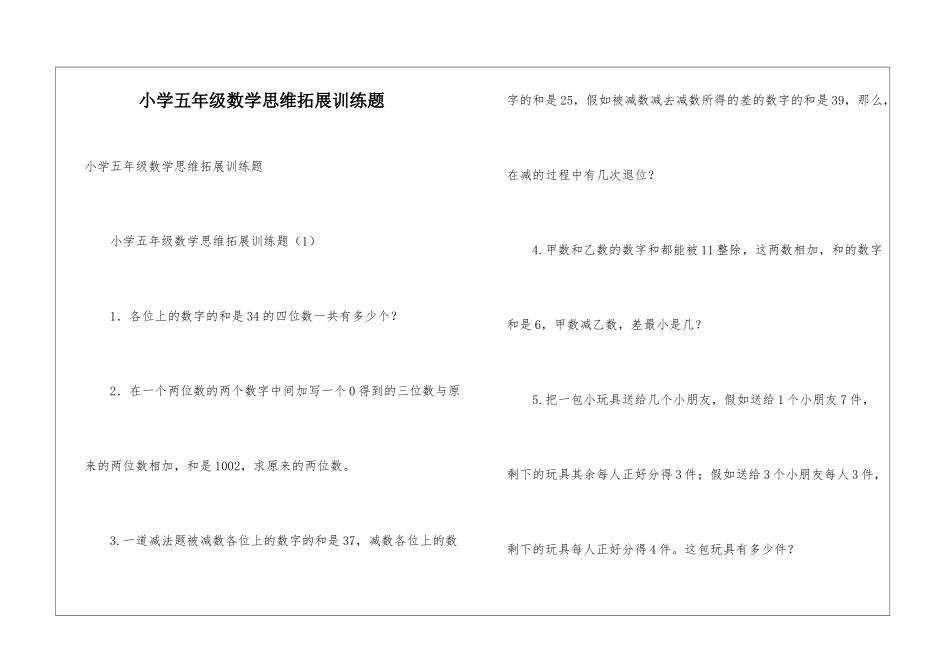 小学五年级数学思维拓展训练题

小学五年级数学思维拓展训练题

小学五年级数学思维拓展训练题（1）

1．各位上的数字的和是34的四位数一共有多少个？

2．在一个两位数的两个数字中间加写一个0得到的三位数与原来的两位数相加，和是1002，求原来的两位数。

3.一道减法题被减数各位上的数字的和是37，减数各位上的数字的和是25，假如被减数减去减数所得的差的数字的和是39，那么，在减的过程中有几次退位？

4.甲数和乙数的数字和都能被11整除，这两数相加，和的数字和是6，甲数减乙数，差最小是几？

5.把一包小玩具送给几个小朋友，假如送给1个小朋友7件，剩下的玩具其余每人正好分得3件；假如送给3个小朋友每人3件，剩下的玩具每人正好分得4件。这包玩具有多少件？